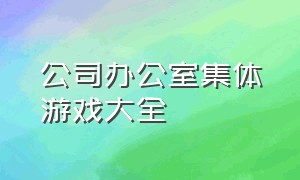 公司办公室集体游戏大全